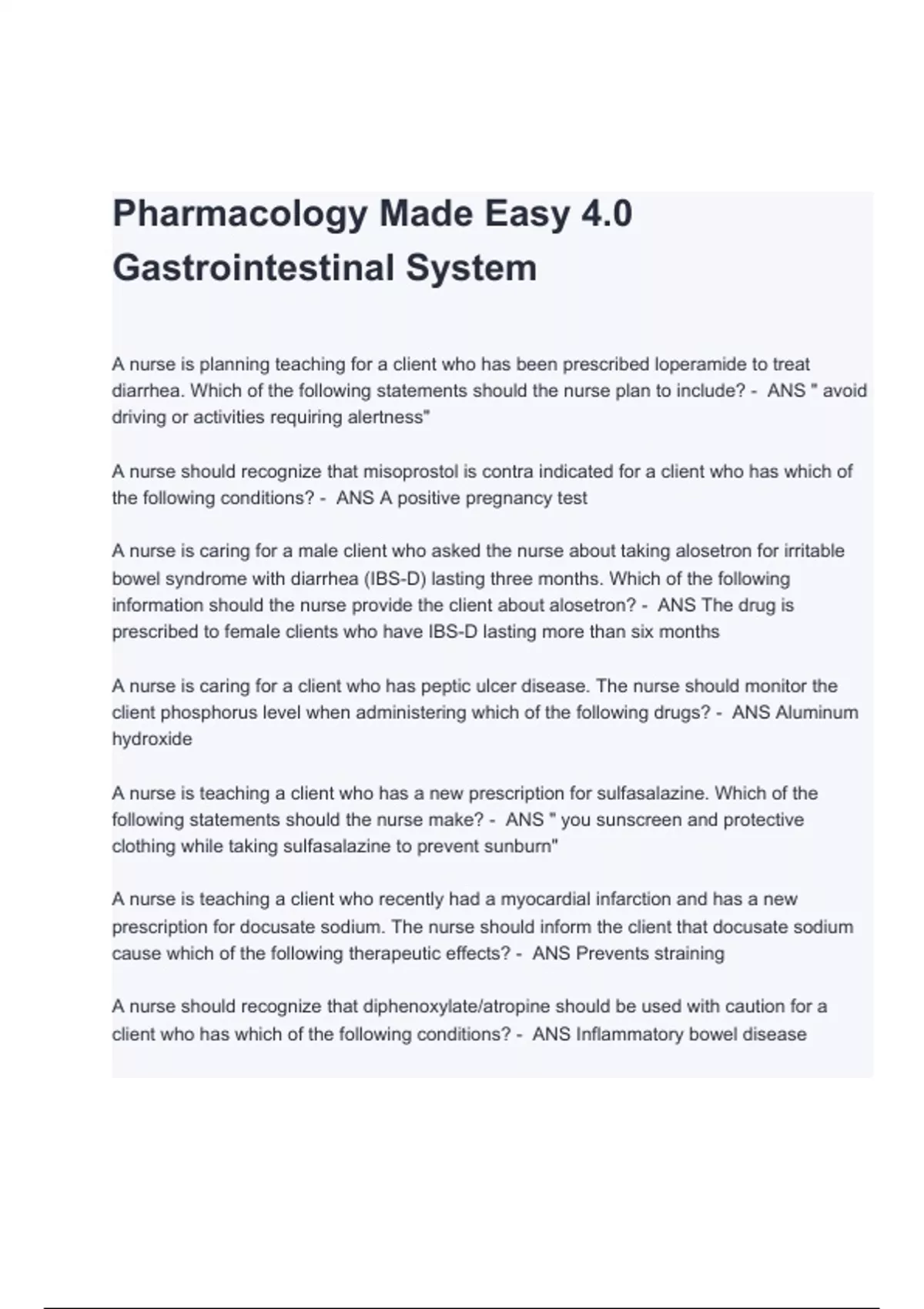 Pharmacology Made Easy 4.0 Gastrointestinal System

A nurse is planning teaching for a client who has been prescribed loperamide to treat diarrhea. Which of the following statements should the nurse plan to include? - ANS " avoid driving or activities requiring alertness"

A nurse should recognize that misoprostol is contra indicated for a client who has which of the following conditions? - ANS A positive pregnancy test

A nurse is caring for a male client who asked the nurse about taking alosetron for irritable bowel syndrome with diarrhea (IBS-D) lasting three months. Which of the following information should the nurse provide the client about alosetron? - ANS The drug is prescribed to female clients who have IBS-D lasting more than six months

A nurse is caring for a client who has peptic ulcer disease. The nurse should monitor the client phosphorus level when administering which of the following drugs? - ANS Aluminum hydroxide

A nurse is teaching a client who has a new prescription for sulfasalazine. Which of the following statements should the nurse make? - ANS " you sunscreen and protective clothing while taking sulfasalazine to prevent sunburn"

A nurse is teaching a client who recently had a myocardial infarction and has a new prescription for docusate sodium. The nurse should inform the client that docusate sodium cause which of the following therapeutic effects? - ANS Prevents straining

A nurse should recognize that diphenoxylate/atropine should be used with caution for a client who has which of the following conditions? - ANS Inflammatory bowel disease